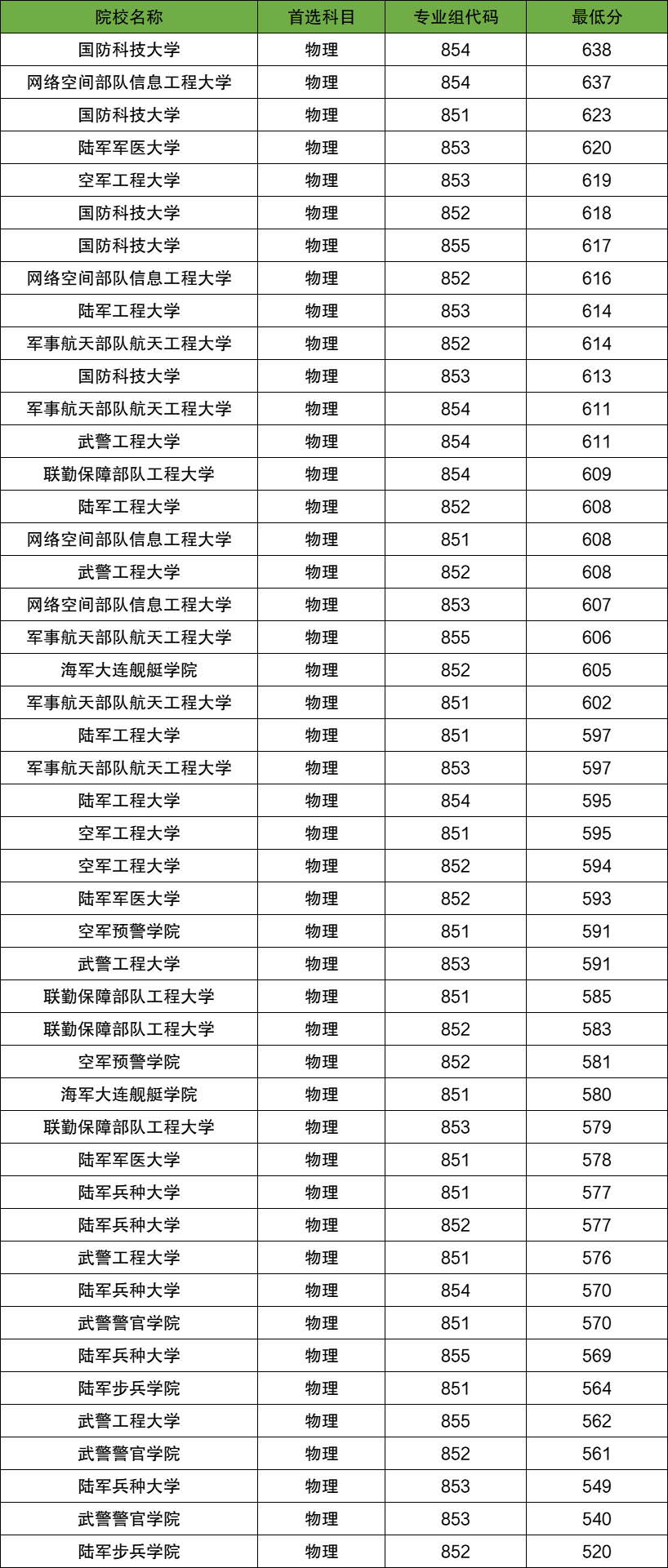 | 院校名称 | 首选科目 | 专业组代码 | 最低分 |
|---|---|---|---|
| 国防科技大学 | 物理 | 854 | 638 |
| 网络空间部队信息工程大学 | 物理 | 854 | 637 |
| 国防科技大学 | 物理 | 851 | 623 |
| 陆军军医大学 | 物理 | 853 | 620 |
| 空军工程大学 | 物理 | 853 | 619 |
| 国防科技大学 | 物理 | 852 | 618 |
| 国防科技大学 | 物理 | 855 | 617 |
| 网络空间部队信息工程大学 | 物理 | 852 | 616 |
| 陆军工程大学 | 物理 | 853 | 614 |
| 军事航天部队航天工程大学 | 物理 | 852 | 614 |
| 国防科技大学 | 物理 | 853 | 613 |
| 军事航天部队航天工程大学 | 物理 | 854 | 611 |
| 武警工程大学 | 物理 | 854 | 611 |
| 联勤保障部队工程大学 | 物理 | 854 | 609 |
| 陆军工程大学 | 物理 | 852 | 608 |
| 网络空间部队信息工程大学 | 物理 | 851 | 608 |
| 武警工程大学 | 物理 | 852 | 608 |
| 网络空间部队信息工程大学 | 物理 | 853 | 607 |
| 军事航天部队航天工程大学 | 物理 | 855 | 606 |
| 海军大连舰艇学院 | 物理 | 852 | 605 |
| 军事航天部队航天工程大学 | 物理 | 851 | 602 |
| 陆军工程大学 | 物理 | 851 | 597 |
| 军事航天部队航天工程大学 | 物理 | 853 | 597 |
| 陆军工程大学 | 物理 | 854 | 595 |
| 空军工程大学 | 物理 | 851 | 595 |
| 空军工程大学 | 物理 | 852 | 594 |
| 陆军军医大学 | 物理 | 852 | 593 |
| 空军预警学院 | 物理 | 851 | 591 |
| 武警工程大学 | 物理 | 853 | 591 |
| 联勤保障部队工程大学 | 物理 | 851 | 585 |
| 联勤保障部队工程大学 | 物理 | 852 | 583 |
| 空军预警学院 | 物理 | 852 | 581 |
| 海军大连舰艇学院 | 物理 | 851 | 580 |
| 联勤保障部队工程大学 | 物理 | 853 | 579 |
| 陆军军医大学 | 物理 | 851 | 578 |
| 陆军兵种大学 | 物理 | 851 | 577 |
| 陆军兵种大学 | 物理 | 852 | 577 |
| 武警工程大学 | 物理 | 851 | 576 |
| 陆军兵种大学 | 物理 | 854 | 570 |
| 武警警官学院 | 物理 | 851 | 570 |
| 陆军兵种大学 | 物理 | 855 | 569 |
| 陆军步兵学院 | 物理 | 851 | 564 |
| 武警工程大学 | 物理 | 855 | 562 |
| 武警警官学院 | 物理 | 852 | 561 |
| 陆军兵种大学 | 物理 | 853 | 549 |
| 武警警官学院 | 物理 | 853 | 540 |
| 陆军步兵学院 | 物理 | 852 | 520 |